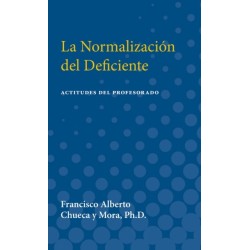 La Normalización del Deficiente

ACTITUDES DEL PROFESORADO

Francisco Alberto Chueca y Mora, Ph.D.